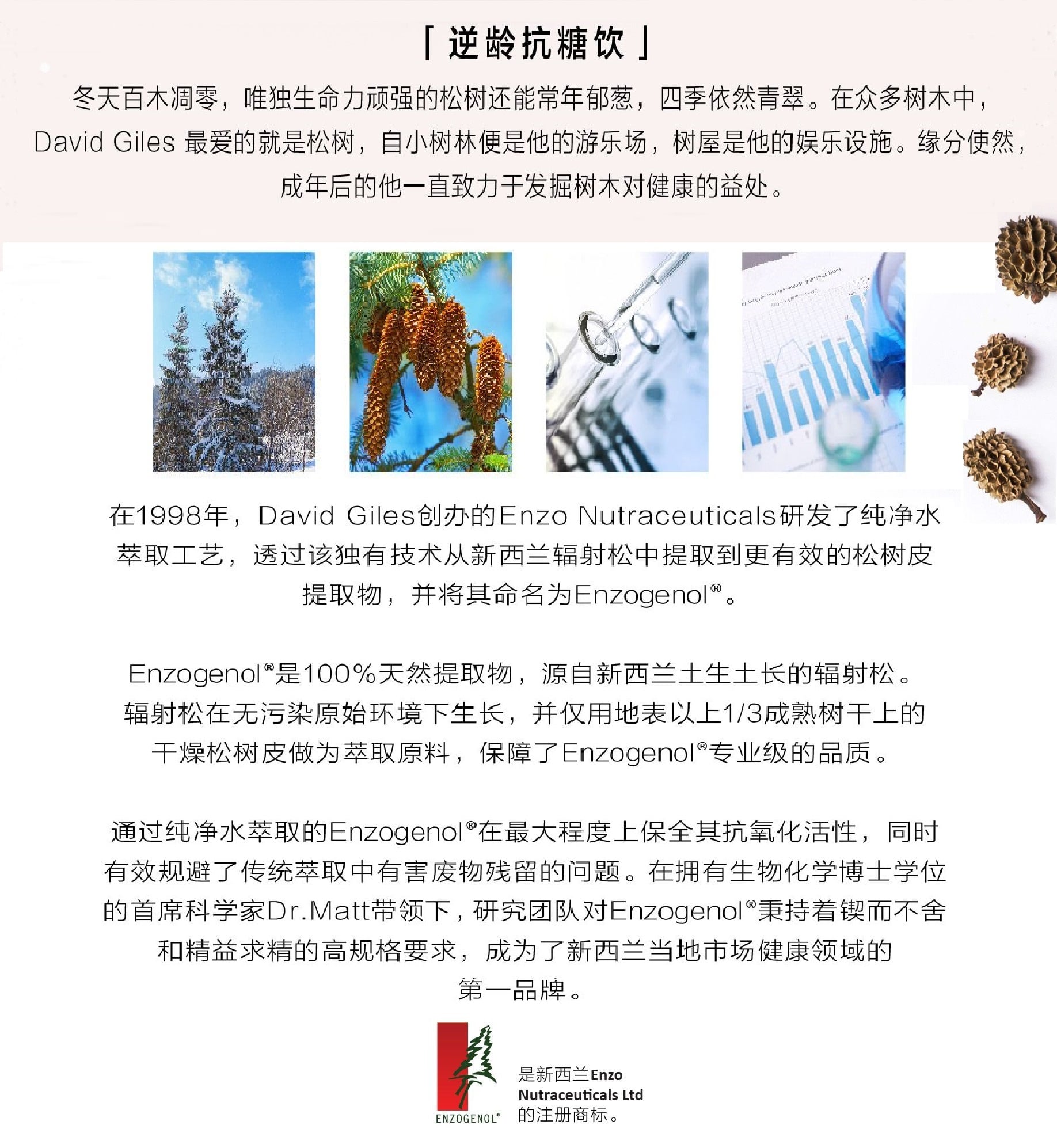 「逆龄抗糖饮」

冬天百木凋零，唯独生命力顽强的松树还能常年郁葱，四季依然青翠。在众多树木中，David Giles 最爱的就是松树，自小树林便是他的游乐场，树屋是他的娱乐设施。缘分使然，成年后的他一直致力于发掘树木对健康的益处。

在1998年，David Giles创办的Enzo Nutraceuticals研发了纯净水萃取工艺，透过该独有技术从新西兰辐射松中提取到更有效的松树皮提取物，并将其命名为Enzogenol®。

Enzogenol®是100%天然提取物，源自新西兰土生土长的辐射松。辐射松在无污染原始环境下生长，并仅用地表以上1/3成熟树干上的干燥松树皮做为萃取原料，保障了Enzogenol®专业级的品质。

通过纯净水萃取的Enzogenol®在最大程度上保全其抗氧化活性，同时有效规避了传统萃取中有害废物残留的问题。在拥有生物化学博士学位的首席科学家Dr.Matt带领下，研究团队对Enzogenol®秉持着锲而不舍和精益求精的高规格要求，成为了新西兰当地市场健康领域的第一品牌。

ENZOGENOL®

是新西兰Enzo Nutraceuticals Ltd 的注册商标。